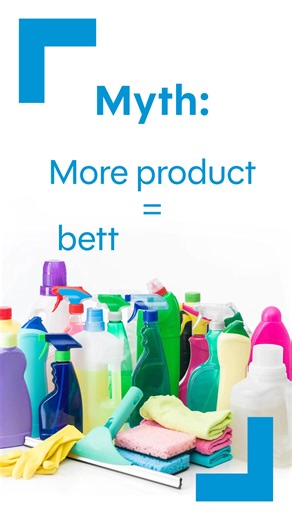 Myth:

More product
=
bett